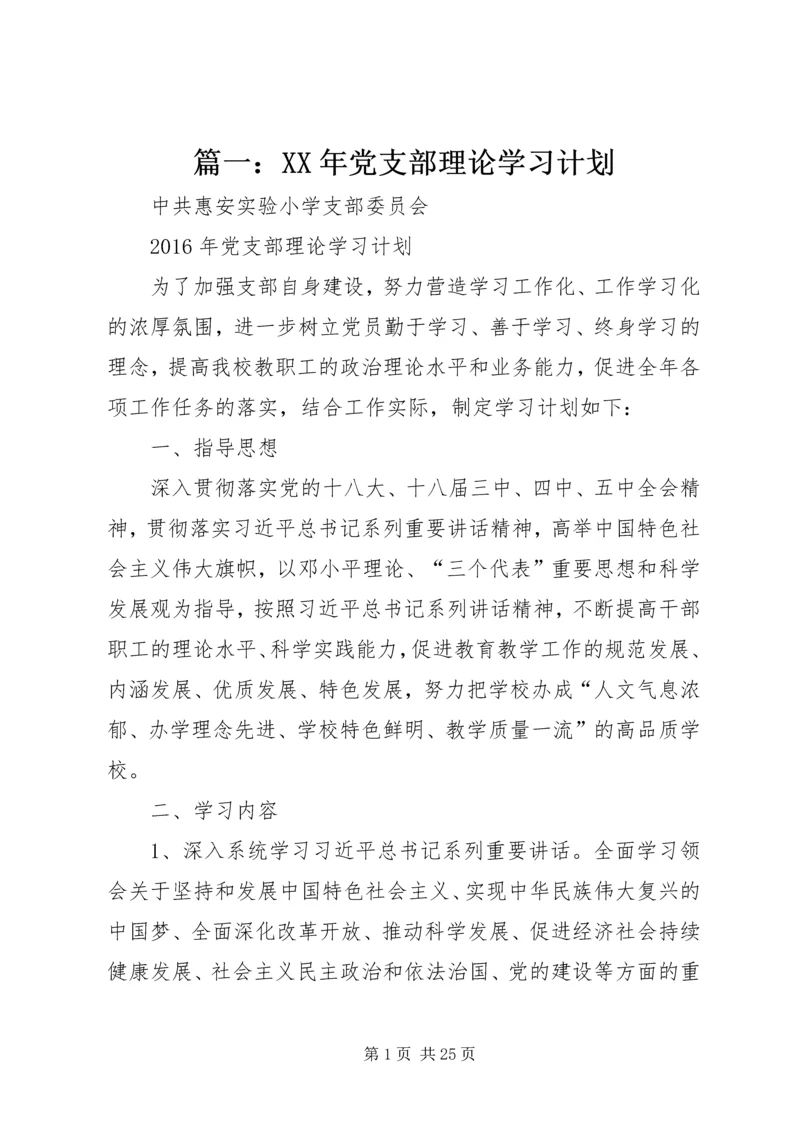 篇一：XX年党支部理论学习计划

中共惠安实验小学支部委员会

2016年党支部理论学习计划

为了加强支部自身建设，努力营造学习工作化、工作学习化的浓厚氛围，进一步树立党员勤于学习、善于学习、终身学习的理念，提高我校教职工的政治理论水平和业务能力，促进全年各项工作任务的落实，结合工作实际，制定学习计划如下：

一、指导思想

深入贯彻落实党的十八大、十八届三中、四中、五中全会精神，贯彻落实习近平总书记系列重要讲话精神，高举中国特色社会主义伟大旗帜，以邓小平理论、“三个代表”重要思想和科学发展观为指导，按照习近平总书记系列讲话精神，不断提高干部职工的理论水平、科学实践能力，促进教育教学工作的规范发展、内涵发展、优质发展、特色发展，努力把学校办成“人文气息浓郁、办学理念先进、学校特色鲜明、教学质量一流”的高品质学校。

二、学习内容

1、深入系统学习习近平总书记系列重要讲话。全面学习领会关于坚持和发展中国特色社会主义、实现中华民族伟大复兴的中国梦、全面深化改革开放、推动科学发展、促进经济社会持续健康发展、社会主义民主政治和依法治国、党的建设等方面的重

第1页 共25页